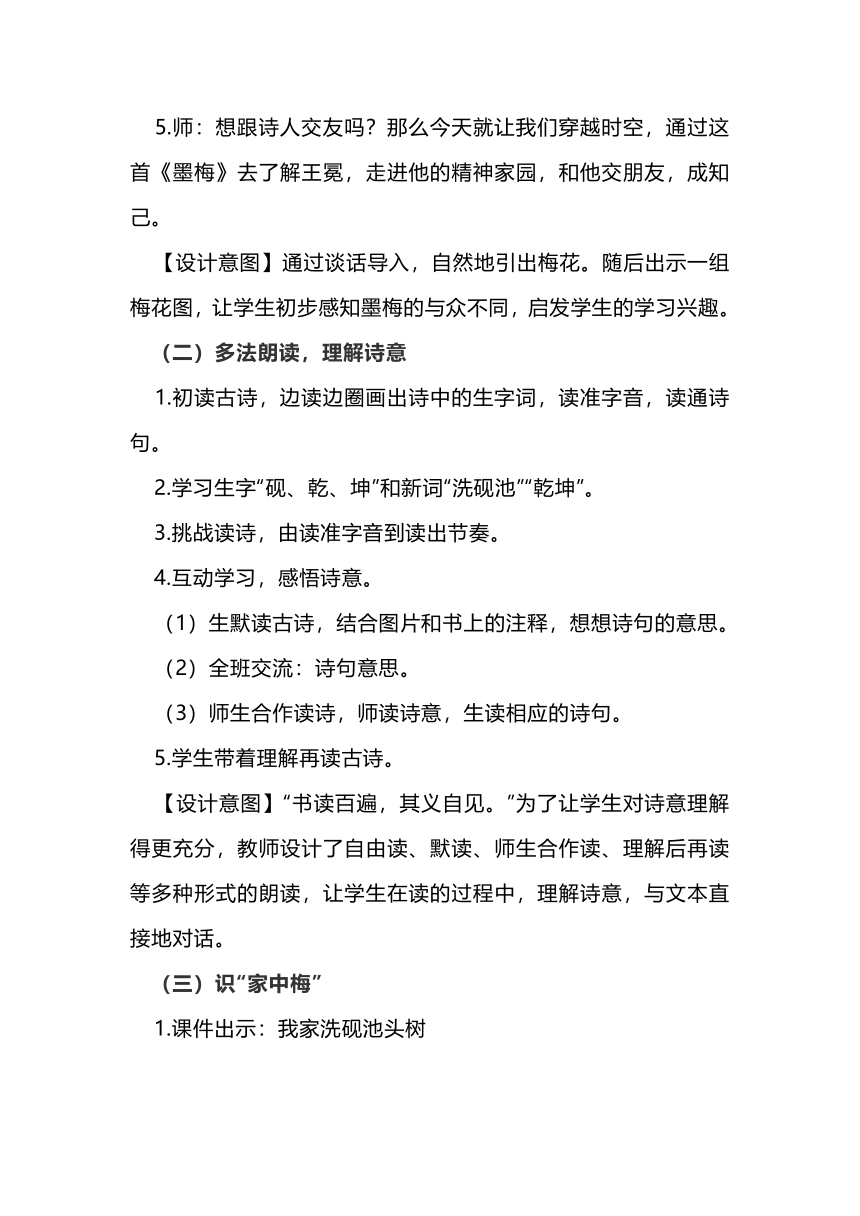 5.师：想跟诗人交友吗？那么今天就让我们穿越时空，通过这首《墨梅》去了解王冕，走进他的精神家园，和他交朋友，成知己。

【设计意图】通过谈话导入，自然地引出梅花。随后出示一组梅花图，让学生初步感知墨梅的与众不同，启发学生的学习兴趣。

（二）多法朗读，理解诗意

1.初读古诗，边读边圈画出诗中的生字词，读准字音，读通诗句。

2.学习生字“砚、乾、坤”和新词“洗砚池”“乾坤”。

3.挑战读诗，由读准字音到读出节奏。

4.互动学习，感悟诗意。

（1）生默读古诗，结合图片和书上的注释，想想诗句的意思。

（2）全班交流：诗句意思。

（3）师生合作读诗，师读诗意，生读相应的诗句。

5.学生带着理解再读古诗。

【设计意图】“书读百遍，其义自见。”为了让学生对诗意理解得更充分，教师设计了自由读、默读、师生合作读、理解后再读等多种形式的朗读，让学生在读的过程中，理解诗意，与文本直接地对话。

（三）识“家中梅”

1.课件出示：我家洗砚池头树